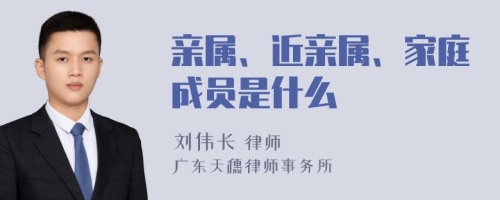 亲属、近亲属、家庭成员是什么

刘伟长 律师
广东天穗律师事务所